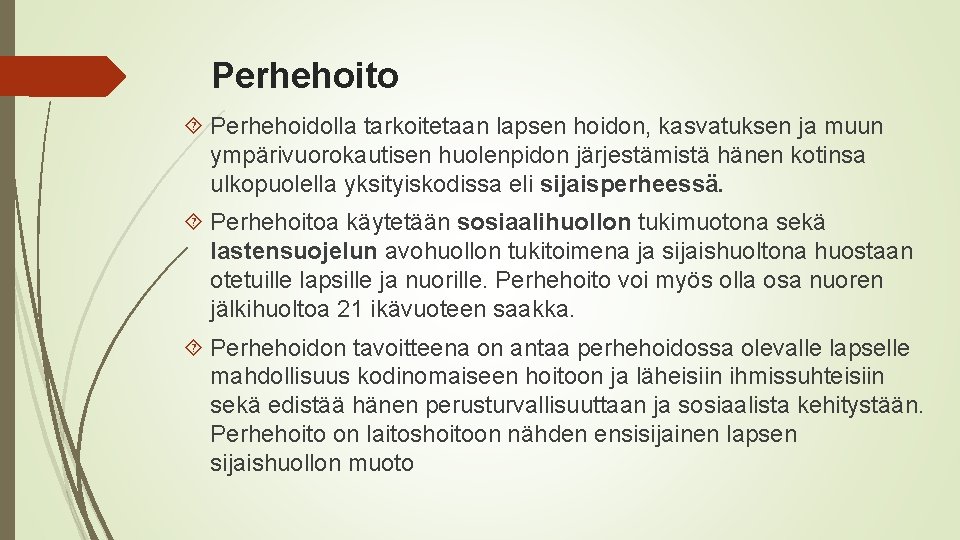 Perhehoito

Perhehoidolla tarkoitetaan lapsen hoidon, kasvatuksen ja muun ympärivuorokautisen huolenpidon järjestämistä hänen kotinsa ulkopuolella yksityiskodissa eli sijaisperheessä.

Perhehoitoa käytetään sosiaalihuollon tukimuotona sekä lastensuojelun avohuollon tukitoimena ja sijaishuoltona huostaan otetuille lapsille ja nuorille. Perhehoito voi myös olla osa nuoren jälkihuoltoa 21 ikävuoteen saakka.

Perhehoidon tavoitteena on antaa perhehoidossa olevalle lapselle mahdollisuus kodinomaiseen hoitoon ja läheisiin ihmissuhteisiin sekä edistää hänen perusturvallisuuttaan ja sosiaalista kehitystään. Perhehoito on laitoshoitoon nähden ensisijainen lapsen sijaishuollon muoto